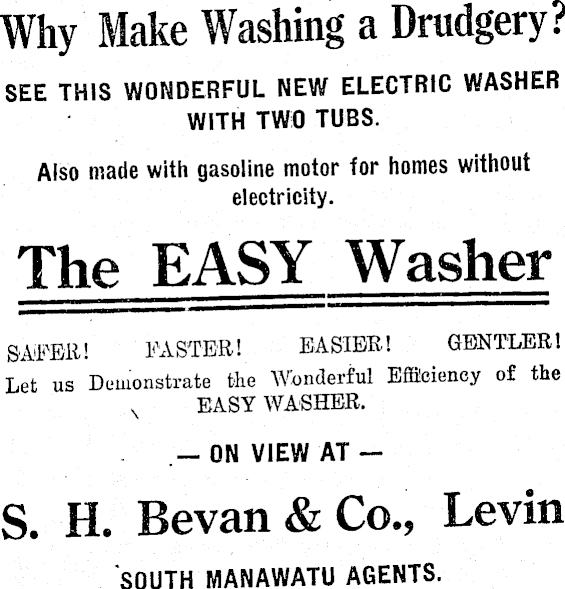 Why Make Washing a Drudgery?

SEE THIS WONDERFUL NEW ELECTRIC WASHER WITH TWO TUBS.

Also made with gasoline motor for homes without electricity.

The EASY Washer

SAFER! FASTER! EASIER! GENTLER!

Let us Demonstrate the Wonderful Efficiency of the EASY WASHER.

— ON VIEW AT —

S. H. Bevan & Co., Levin

SOUTH MANAWATU AGENTS.